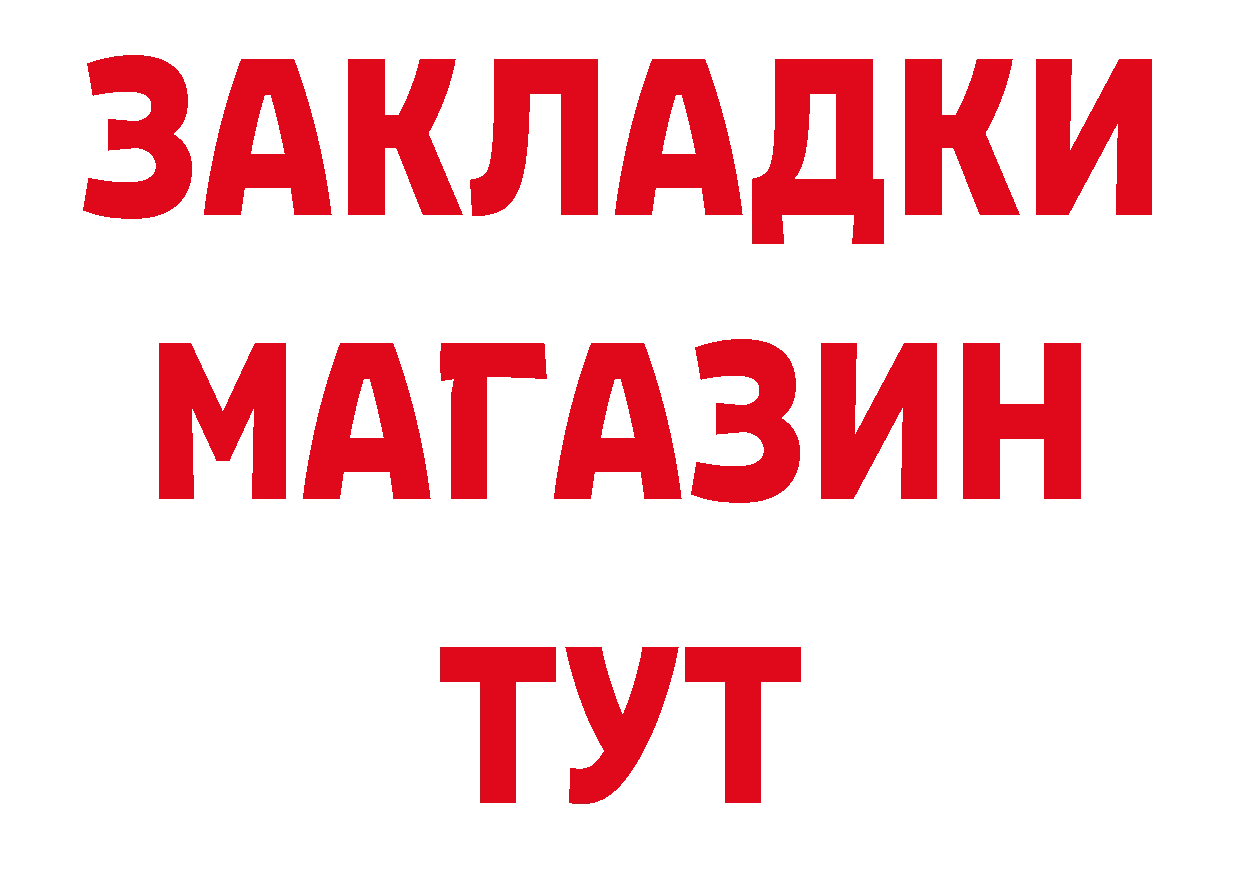 ЗАКЛАДКИ
МАГАЗИН
ТУТ